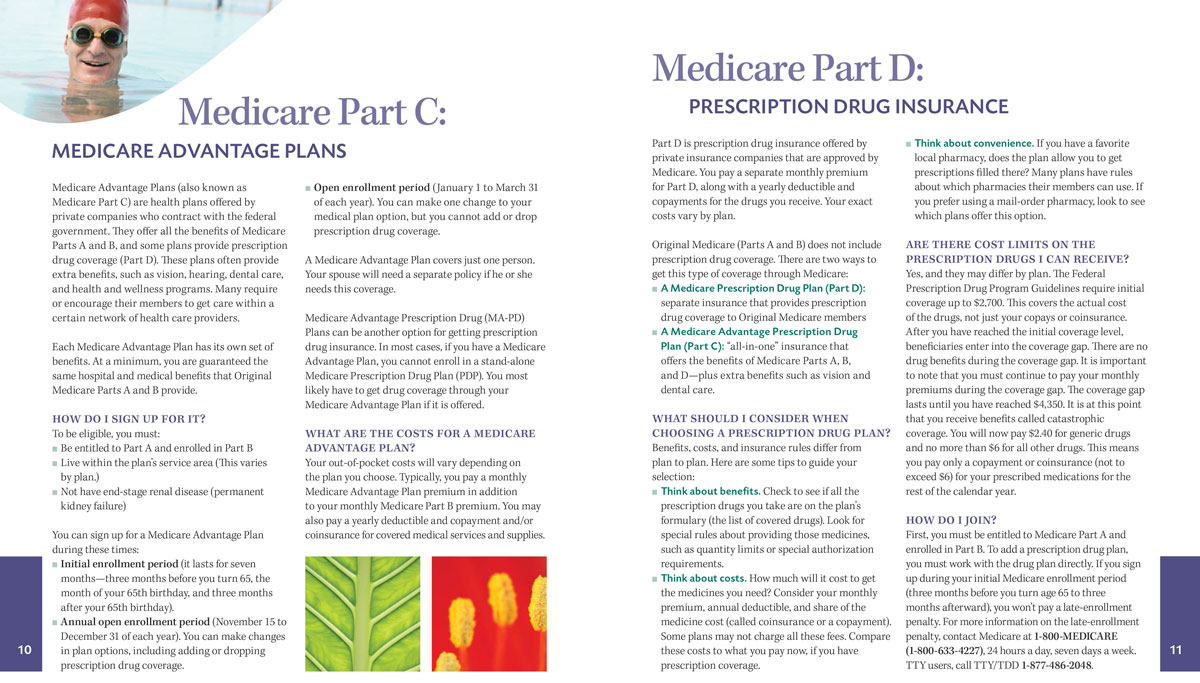 Medicare Part C:

MEDICARE ADVANTAGE PLANS

Medicare Advantage Plans (also known as Medicare Part C) are health plans offered by private companies who contract with the federal government. They offer all the benefits of Medicare Parts A and B, and some plans provide prescription drug coverage (Part D). These plans often provide extra benefits, such as vision, hearing, dental care, and health and wellness programs. Many require or encourage their members to get care within a certain network of health care providers.

Each Medicare Advantage Plan has its own set of benefits. At a minimum, you are guaranteed the same hospital and medical benefits that Original Medicare Parts A and B provide.

HOW DO I SIGN UP FOR IT?
To be eligible, you must:
■ Be entitled to Part A and enrolled in Part B
■ Live within the plan's service area (This varies by plan.)
■ Not have end-stage renal disease (permanent kidney failure)

You can sign up for a Medicare Advantage Plan during these times:
■ Initial enrollment period (it lasts for seven months—three months before you turn 65, the month of your 65th birthday, and three months after your 65th birthday).
■ Annual open enrollment period (November 15 to December 31 of each year). You can make changes in plan options, including adding or dropping prescription drug coverage.

■ Open enrollment period (January 1 to March 31 of each year). You can make one change to your medical plan option, but you cannot add or drop prescription drug coverage.

A Medicare Advantage Plan covers just one person. Your spouse will need a separate policy if he or she needs this coverage.

Medicare Advantage Prescription Drug (MA-PD) Plans can be another option for getting prescription drug insurance. In most cases, if you have a Medicare Advantage Plan, you cannot enroll in a stand-alone Medicare Prescription Drug Plan (PDP). You most likely have to get drug coverage through your Medicare Advantage Plan if it is offered.

WHAT ARE THE COSTS FOR A MEDICARE ADVANTAGE PLAN?
Your out-of-pocket costs will vary depending on the plan you choose. Typically, you pay a monthly Medicare Advantage Plan premium in addition to your monthly Medicare Part B premium. You may also pay a yearly deductible and copayment and/or coinsurance for covered medical services and supplies.

10

Medicare Part D:

PRESCRIPTION DRUG INSURANCE

Part D is prescription drug insurance offered by private insurance companies that are approved by Medicare. You pay a separate monthly premium for Part D, along with a yearly deductible and copayments for the drugs you receive. Your exact costs vary by plan.

Original Medicare (Parts A and B) does not include prescription drug coverage. There are two ways to get this type of coverage through Medicare:
■ A Medicare Prescription Drug Plan (Part D): separate insurance that provides prescription drug coverage to Original Medicare members
■ A Medicare Advantage Prescription Drug Plan (Part C): "all-in-one" insurance that offers the benefits of Medicare Parts A, B, and D—plus extra benefits such as vision and dental care.

WHAT SHOULD I CONSIDER WHEN CHOOSING A PRESCRIPTION DRUG PLAN?
Benefits, costs, and insurance rules differ from plan to plan. Here are some tips to guide your selection:
■ Think about benefits. Check to see if all the prescription drugs you take are on the plan's formulary (the list of covered drugs). Look for special rules about providing those medicines, such as quantity limits or special authorization requirements.
■ Think about costs. How much will it cost to get the medicines you need? Consider your monthly premium, annual deductible, and share of the medicine cost (called coinsurance or a copayment). Some plans may not charge all these fees. Compare these costs to what you pay now, if you have prescription coverage.

■ Think about convenience. If you have a favorite local pharmacy, does the plan allow you to get prescriptions filled there? Many plans have rules about which pharmacies their members can use. If you prefer using a mail-order pharmacy, look to see which plans offer this option.

ARE THERE COST LIMITS ON THE PRESCRIPTION DRUGS I CAN RECEIVE?
Yes, and they may differ by plan. The Federal Prescription Drug Program Guidelines require initial coverage up to $2,700. This covers the actual cost of the drugs, not just your copays or coinsurance. After you have reached the initial coverage level, beneficiaries enter into the coverage gap. There are no drug benefits during the coverage gap. It is important to note that you must continue to pay your monthly premiums during the coverage gap. The coverage gap lasts until you have reached $4,350. It is at this point that you receive benefits called catastrophic coverage. You will now pay $2.40 for generic drugs and no more than $6 for all other drugs. This means you pay only a copayment or coinsurance (not to exceed $6) for your prescribed medications for the rest of the calendar year.

HOW DO I JOIN?
First, you must be entitled to Medicare Part A and enrolled in Part B. To add a prescription drug plan, you must work with the drug plan directly. If you sign up during your initial Medicare enrollment period (three months before you turn age 65 to three months afterward), you won't pay a late-enrollment penalty. For more information on the late-enrollment penalty, contact Medicare at 1-800-MEDICARE (1-800-633-4227), 24 hours a day, seven days a week. TTY users, call TTY/TDD 1-877-486-2048.

11